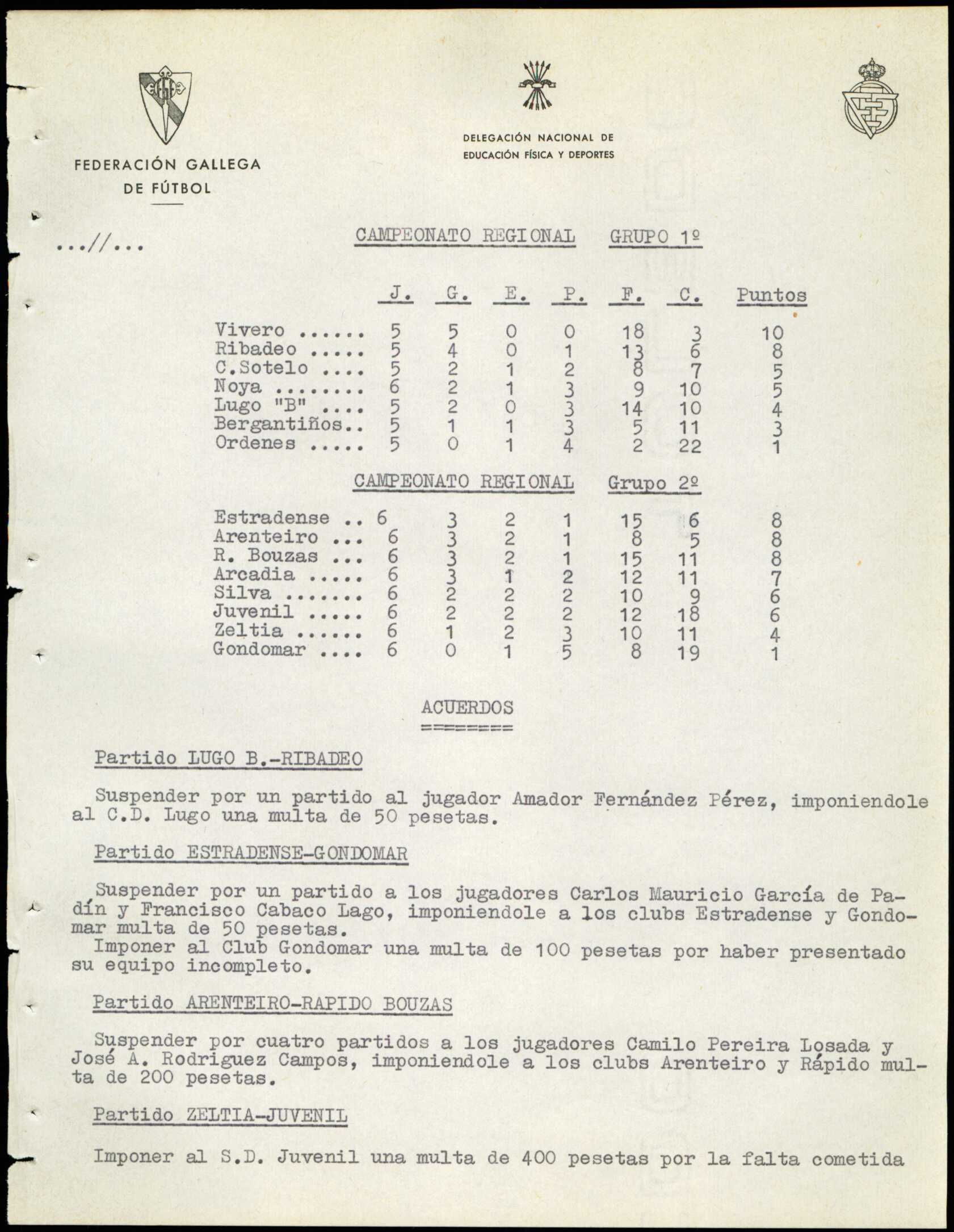 FEDERACIÓN GALLEGA DE FÚTBOL

DELEGACIÓN NACIONAL DE EDUCACIÓN FÍSICA Y DEPORTES

...//...

CAMPEONATO REGIONAL GRUPO 1º

| | J. | G. | E. | P. | F. | C. | Puntos |
|---|---|---|---|---|---|---|---|
| Vivero ...... | 5 | 5 | 0 | 0 | 18 | 3 | 10 |
| Ribadeo ..... | 5 | 4 | 0 | 1 | 13 | 6 | 8 |
| C.Sotelo .... | 5 | 2 | 1 | 2 | 8 | 7 | 5 |
| Noya ........ | 6 | 2 | 1 | 3 | 9 | 10 | 5 |
| Lugo "B" .... | 5 | 2 | 0 | 3 | 14 | 10 | 4 |
| Bergantiños.. | 5 | 1 | 1 | 3 | 5 | 11 | 3 |
| Ordenes ..... | 5 | 0 | 1 | 4 | 2 | 22 | 1 |

CAMPEONATO REGIONAL Grupo 2º

| | | | | | | | |
|---|---|---|---|---|---|---|---|
| Estradense .. | 6 | 3 | 2 | 1 | 15 | 6 | 8 |
| Arenteiro ... | 6 | 3 | 2 | 1 | 8 | 5 | 8 |
| R. Bouzas ... | 6 | 3 | 2 | 1 | 15 | 11 | 8 |
| Arcadia ..... | 6 | 3 | 1 | 2 | 12 | 11 | 7 |
| Silva ....... | 6 | 2 | 2 | 2 | 10 | 9 | 6 |
| Juvenil ..... | 6 | 2 | 2 | 2 | 12 | 18 | 6 |
| Zeltia ...... | 6 | 1 | 2 | 3 | 10 | 11 | 4 |
| Gondomar .... | 6 | 0 | 1 | 5 | 8 | 19 | 1 |

ACUERDOS
========

Partido LUGO B.-RIBADEO

Suspender por un partido al jugador Amador Fernández Pérez, imponiendole al C.D. Lugo una multa de 50 pesetas.

Partido ESTRADENSE-GONDOMAR

Suspender por un partido a los jugadores Carlos Mauricio García de Padín y Francisco Cabaco Lago, imponiendole a los clubs Estradense y Gondomar multa de 50 pesetas.
Imponer al Club Gondomar una multa de 100 pesetas por haber presentado su equipo incompleto.

Partido ARENTEIRO-RAPIDO BOUZAS

Suspender por cuatro partidos a los jugadores Camilo Pereira Losada y José A. Rodriguez Campos, imponiendole a los clubs Arenteiro y Rápido multa de 200 pesetas.

Partido ZELTIA-JUVENIL

Imponer al S.D. Juvenil una multa de 400 pesetas por la falta cometida